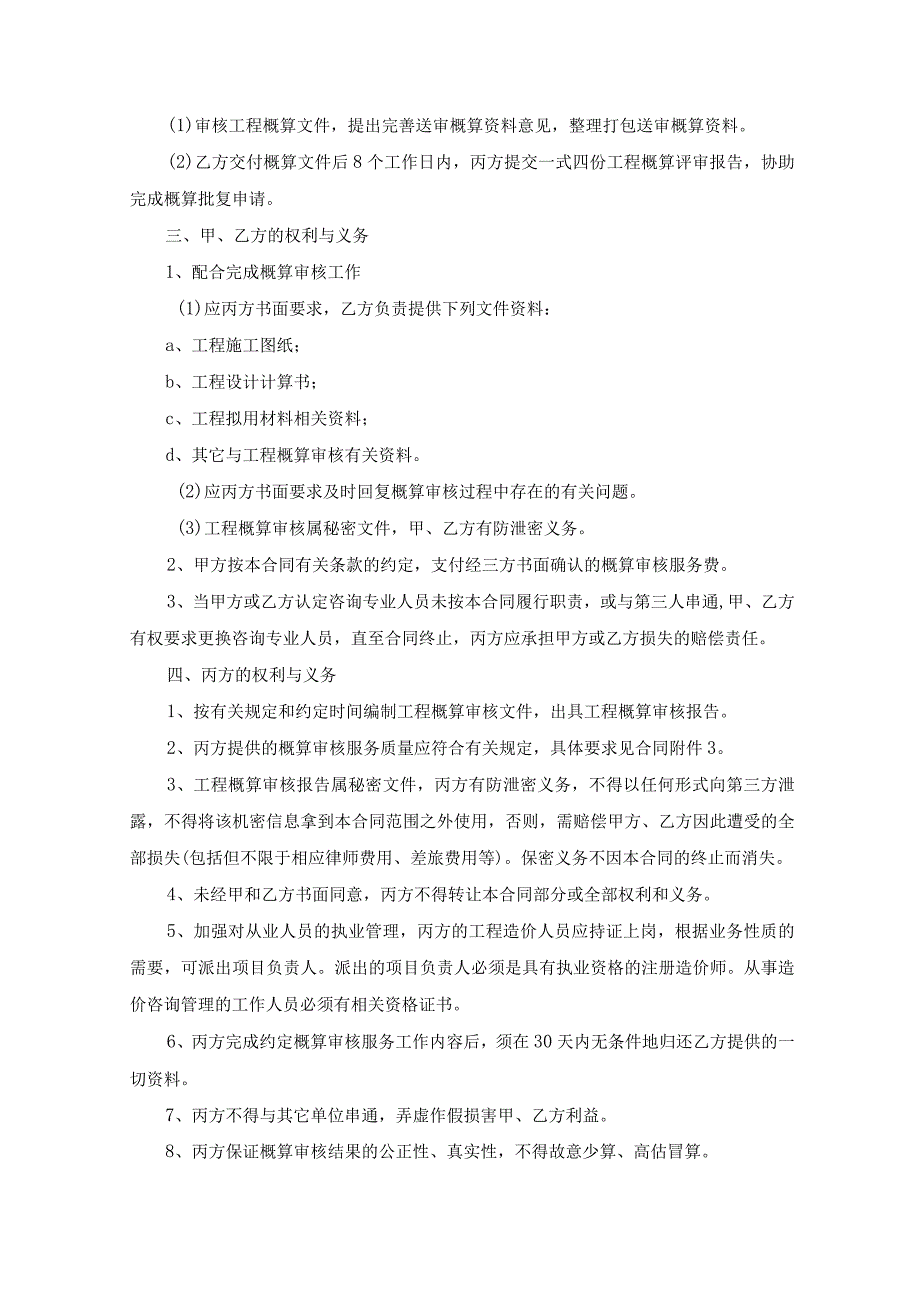 (1)审核工程概算文件，提出完善送审概算资料意见，整理打包送审概算资料。

(2)乙方交付概算文件后8个工作日内，丙方提交一式四份工程概算评审报告，协助完成概算批复申请。

三、甲、乙方的权利与义务

1、配合完成概算审核工作

(1)应丙方书面要求，乙方负责提供下列文件资料：

a、工程施工图纸；

b、工程设计计算书；

c、工程拟用材料相关资料；

d、其它与工程概算审核有关资料。

(2)应丙方书面要求及时回复概算审核过程中存在的有关问题。

(3)工程概算审核属秘密文件，甲、乙方有防泄密义务。

2、甲方按本合同有关条款的约定，支付经三方书面确认的概算审核服务费。

3、当甲方或乙方认定咨询专业人员未按本合同履行职责，或与第三人串通,甲、乙方有权要求更换咨询专业人员，直至合同终止，丙方应承担甲方或乙方损失的赔偿责任。

四、丙方的权利与义务

1、按有关规定和约定时间编制工程概算审核文件，出具工程概算审核报告。

2、丙方提供的概算审核服务质量应符合有关规定，具体要求见合同附件3。

3、工程概算审核报告属秘密文件，丙方有防泄密义务，不得以任何形式向第三方泄露，不得将该机密信息拿到本合同范围之外使用，否则，需赔偿甲方、乙方因此遭受的全部损失(包括但不限于相应律师费用、差旅费用等)。保密义务不因本合同的终止而消失。

4、未经甲和乙方书面同意，丙方不得转让本合同部分或全部权利和义务。

5、加强对从业人员的执业管理，丙方的工程造价人员应持证上岗，根据业务性质的需要，可派出项目负责人。派出的项目负责人必须是具有执业资格的注册造价师。从事造价咨询管理的工作人员必须有相关资格证书。

6、丙方完成约定概算审核服务工作内容后，须在30天内无条件地归还乙方提供的一切资料。

7、丙方不得与其它单位串通，弄虚作假损害甲、乙方利益。

8、丙方保证概算审核结果的公正性、真实性，不得故意少算、高估冒算。